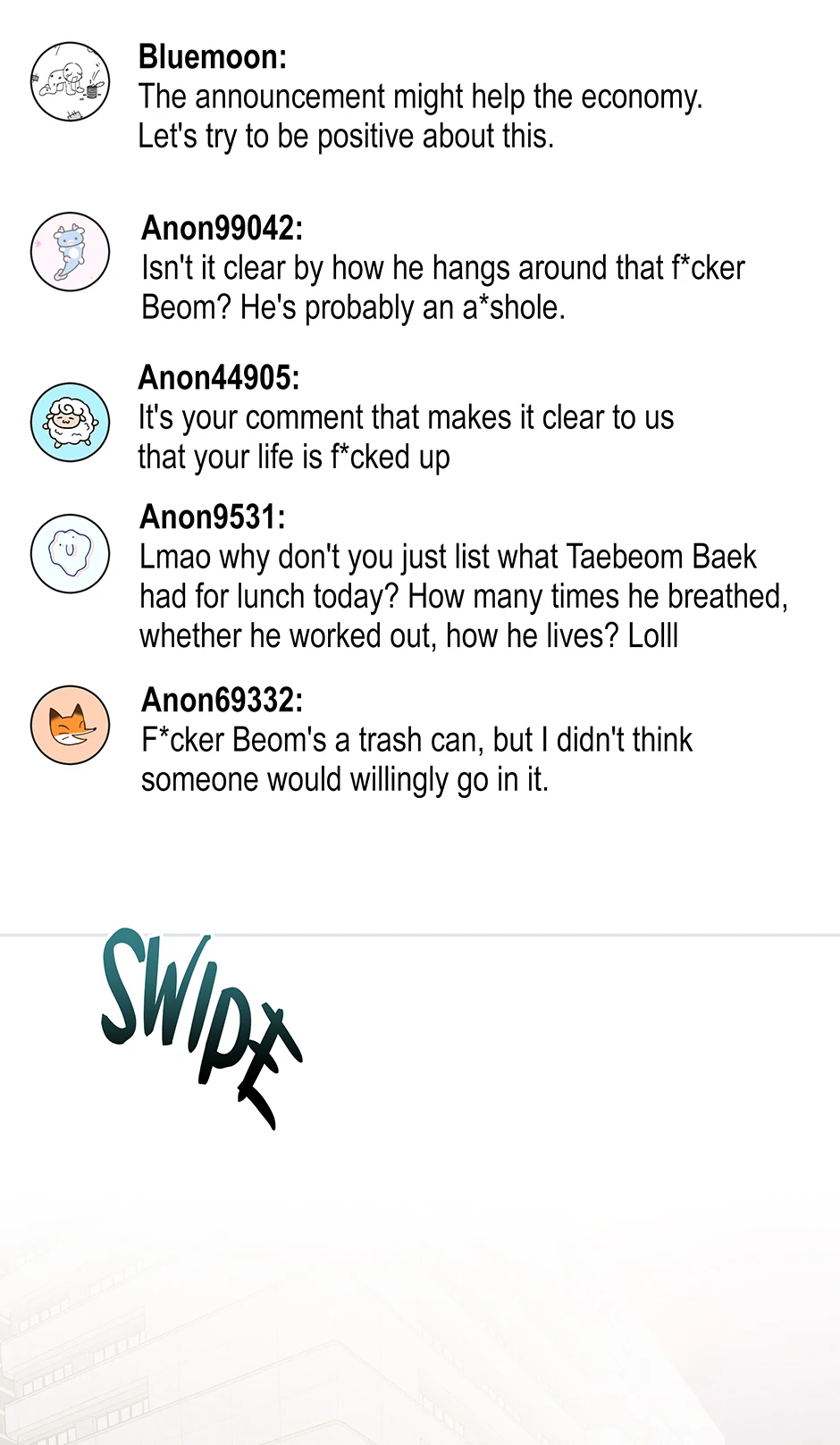 Bluemoon:
The announcement might help the economy. Let's try to be positive about this.

Anon99042:
Isn't it clear by how he hangs around that f*cker Beom? He's probably an a*shole.

Anon44905:
It's your comment that makes it clear to us that your life is f*cked up

Anon9531:
Lmao why don't you just list what Taebeom Baek had for lunch today? How many times he breathed, whether he worked out, how he lives? Lolll

Anon69332:
F*cker Beom's a trash can, but I didn't think someone would willingly go in it.

SWIPE